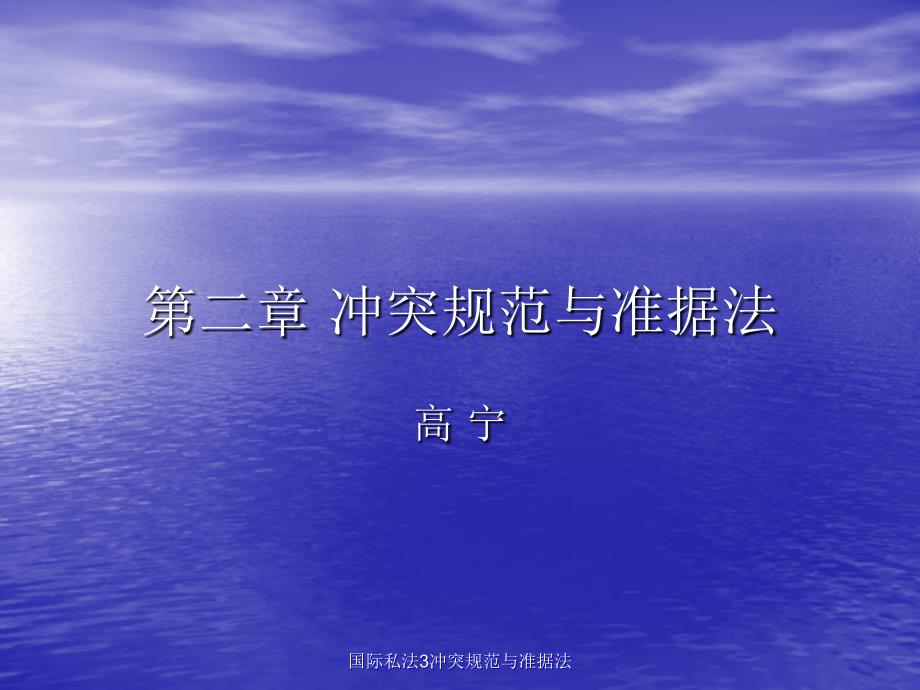 第二章 冲突规范与准据法

高 宁

国际私法3冲突规范与准据法